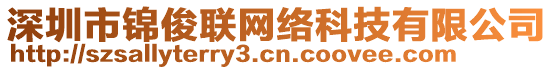 深圳市锦俊联网络科技有限公司
http://szsallyterry3.cn.coovee.com